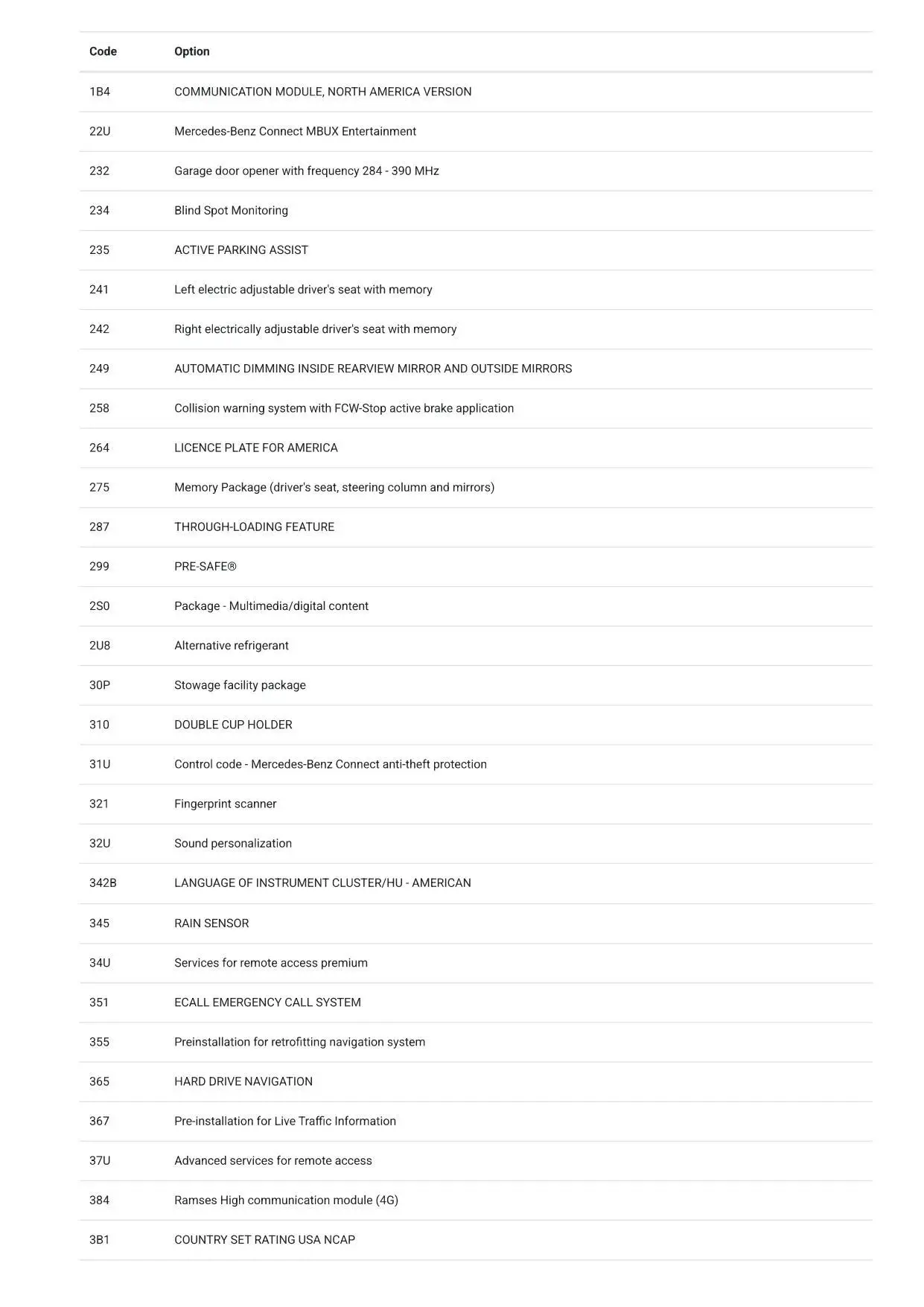 | Code | Option |
|---|---|
| 1B4 | COMMUNICATION MODULE, NORTH AMERICA VERSION |
| 22U | Mercedes-Benz Connect MBUX Entertainment |
| 232 | Garage door opener with frequency 284 - 390 MHz |
| 234 | Blind Spot Monitoring |
| 235 | ACTIVE PARKING ASSIST |
| 241 | Left electric adjustable driver's seat with memory |
| 242 | Right electrically adjustable driver's seat with memory |
| 249 | AUTOMATIC DIMMING INSIDE REARVIEW MIRROR AND OUTSIDE MIRRORS |
| 258 | Collision warning system with FCW-Stop active brake application |
| 264 | LICENCE PLATE FOR AMERICA |
| 275 | Memory Package (driver's seat, steering column and mirrors) |
| 287 | THROUGH-LOADING FEATURE |
| 299 | PRE-SAFE® |
| 2S0 | Package - Multimedia/digital content |
| 2U8 | Alternative refrigerant |
| 30P | Stowage facility package |
| 310 | DOUBLE CUP HOLDER |
| 31U | Control code - Mercedes-Benz Connect anti-theft protection |
| 321 | Fingerprint scanner |
| 32U | Sound personalization |
| 342B | LANGUAGE OF INSTRUMENT CLUSTER/HU - AMERICAN |
| 345 | RAIN SENSOR |
| 34U | Services for remote access premium |
| 351 | ECALL EMERGENCY CALL SYSTEM |
| 355 | Preinstallation for retrofitting navigation system |
| 365 | HARD DRIVE NAVIGATION |
| 367 | Pre-installation for Live Traffic Information |
| 37U | Advanced services for remote access |
| 384 | Ramses High communication module (4G) |
| 3B1 | COUNTRY SET RATING USA NCAP |